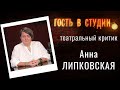 ГОСТЬ В СТУДИИ

театральный критик

Анна
ЛИПКОВСКАЯ